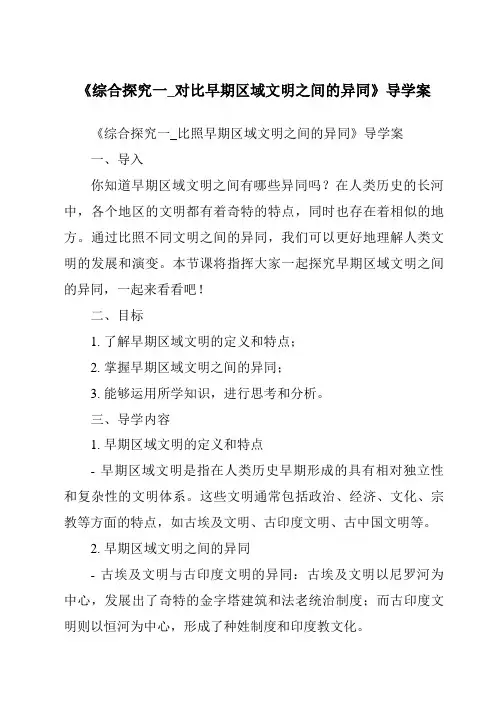 《综合探究一_对比早期区域文明之间的异同》导学案

《综合探究一_比照早期区域文明之间的异同》导学案

一、导入

你知道早期区域文明之间有哪些异同吗？在人类历史的长河中，各个地区的文明都有着奇特的特点，同时也存在着相似的地方。通过比照不同文明之间的异同，我们可以更好地理解人类文明的发展和演变。本节课将指挥大家一起探究早期区域文明之间的异同，一起来看看吧！

二、目标

1. 了解早期区域文明的定义和特点；

2. 掌握早期区域文明之间的异同；

3. 能够运用所学知识，进行思考和分析。

三、导学内容

1. 早期区域文明的定义和特点

- 早期区域文明是指在人类历史早期形成的具有相对独立性和复杂性的文明体系。这些文明通常包括政治、经济、文化、宗教等方面的特点，如古埃及文明、古印度文明、古中国文明等。

2. 早期区域文明之间的异同

- 古埃及文明与古印度文明的异同：古埃及文明以尼罗河为中心，发展出了奇特的金字塔建筑和法老统治制度；而古印度文明则以恒河为中心，形成了种姓制度和印度教文化。